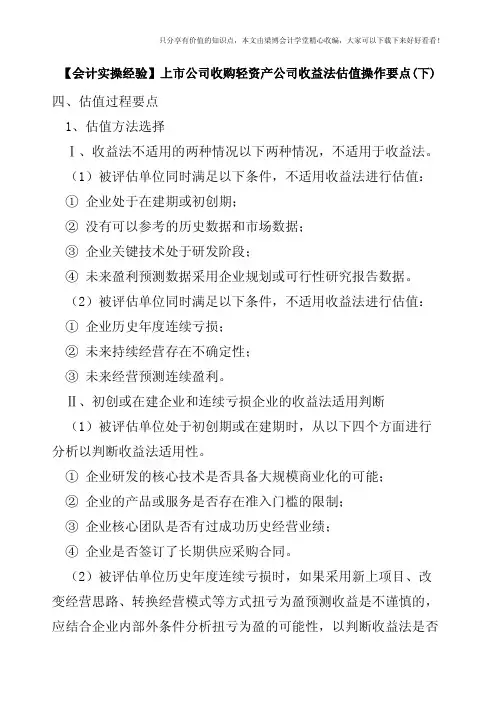 只分享有价值的知识点，本文由梁博会计学堂精心收编，大家可以下载下来好好看看！

【会计实操经验】上市公司收购轻资产公司收益法估值操作要点(下)

四、估值过程要点

1、估值方法选择

Ⅰ、收益法不适用的两种情况以下两种情况，不适用于收益法。

（1）被评估单位同时满足以下条件，不适用收益法进行估值：

① 企业处于在建期或初创期；

② 没有可以参考的历史数据和市场数据；

③ 企业关键技术处于研发阶段；

④ 未来盈利预测数据采用企业规划或可行性研究报告数据。

（2）被评估单位同时满足以下条件，不适用收益法进行估值：

① 企业历史年度连续亏损；

② 未来持续经营存在不确定性；

③ 未来经营预测连续盈利。

Ⅱ、初创或在建企业和连续亏损企业的收益法适用判断

（1）被评估单位处于初创期或在建期时，从以下四个方面进行分析以判断收益法适用性。

① 企业研发的核心技术是否具备大规模商业化的可能；

② 企业的产品或服务是否存在准入门槛的限制；

③ 企业核心团队是否有过成功历史经营业绩；

④ 企业是否签订了长期供应采购合同。

（2）被评估单位历史年度连续亏损时，如果采用新上项目、改变经营思路、转换经营模式等方式扭亏为盈预测收益是不谨慎的，应结合企业内部外条件分析扭亏为盈的可能性，以判断收益法是否